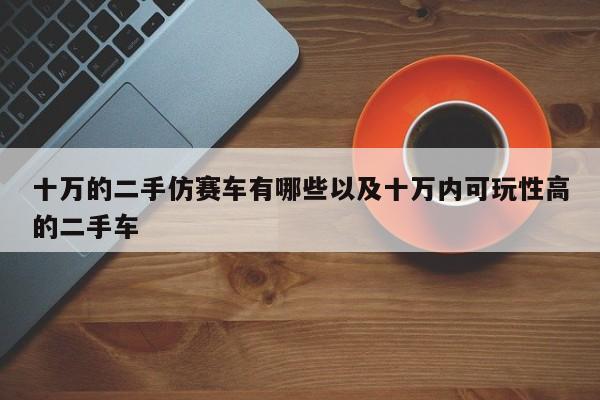 十万的二手仿赛车有哪些以及十万内可玩性高的二手车